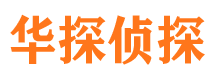 华探侦探